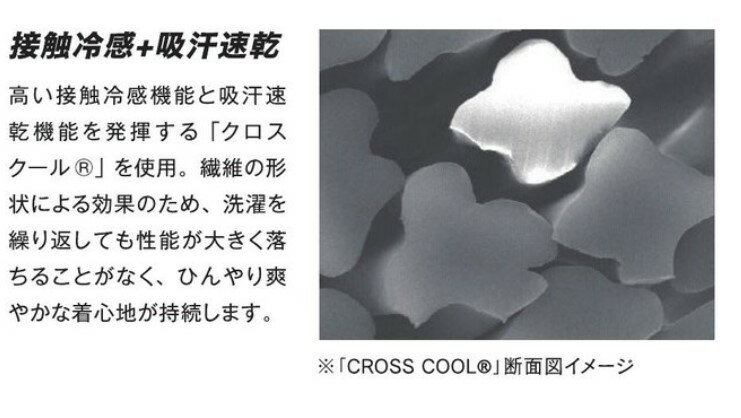 接触冷感+吸汗速乾

高い接触冷感機能と吸汗速乾機能を発揮する「クロスクール®」を使用。繊維の形状による効果のため、洗濯を繰り返しても性能が大きく落ちることがなく、ひんやり爽やかな着心地が持続します。

※「CROSS COOL®」断面図イメージ